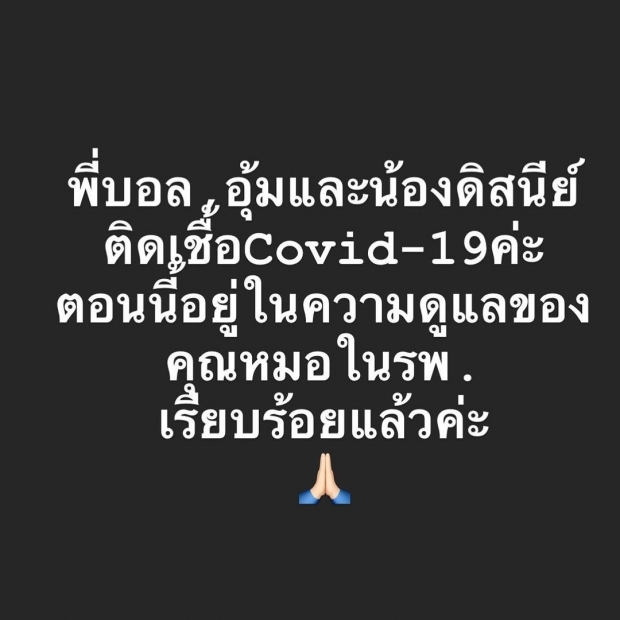 พี่บอล ,อุ้มและน้องดิสนีย์
ติดเชื้อCovid-19ค่ะ
ตอนนี้อยู่ในความดูแลของ
คุณหมอในรพ.
เรียบร้อยแล้วค่ะ
🙏🏻